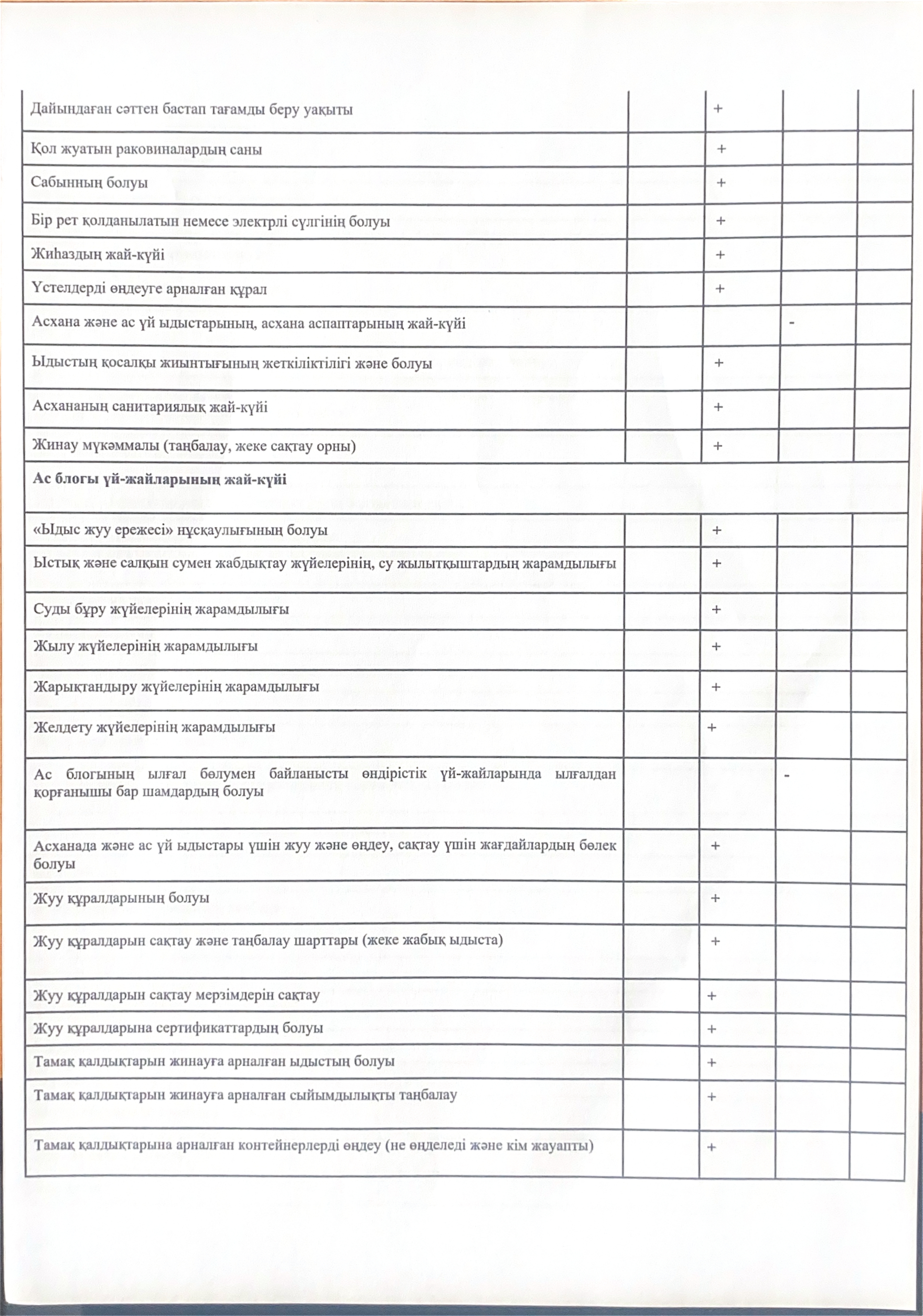 | | | | | |
|---|---|---|---|---|
| Дайындаған сәттен бастап тағамды беру уақыты | | + | | |
| Қол жуатын раковиналардың саны | | + | | |
| Сабынның болуы | | + | | |
| Бір рет қолданылатын немесе электрлі сүлгінің болуы | | + | | |
| Жиһаздың жай-күйі | | + | | |
| Үстелдерді өңдеуге арналған құрал | | + | | |
| Асхана және ас үй ыдыстарының, асхана аспаптарының жай-күйі | | | - | |
| Ыдыстың қосалқы жиынтығының жеткіліктілігі және болуы | | + | | |
| Асхананың санитариялық жай-күйі | | + | | |
| Жинау мүкәммалы (таңбалау, жеке сақтау орны) | | + | | |
| **Ас блогы үй-жайларының жай-күйі** | | | | |
| «Ыдыс жуу ережесі» нұсқаулығының болуы | | + | | |
| Ыстық және салқын сумен жабдықтау жүйелерінің, су жылытқыштардың жарамдылығы | | + | | |
| Суды бұру жүйелерінің жарамдылығы | | + | | |
| Жылу жүйелерінің жарамдылығы | | + | | |
| Жарықтандыру жүйелерінің жарамдылығы | | + | | |
| Желдету жүйелерінің жарамдылығы | | + | | |
| Ас блогының ылғал бөлумен байланысты өндірістік үй-жайларында ылғалдан қорғанышы бар шамдардың болуы | | | - | |
| Асханада және ас үй ыдыстары үшін жуу және өңдеу, сақтау үшін жағдайлардың бөлек болуы | | + | | |
| Жуу құралдарының болуы | | + | | |
| Жуу құралдарын сақтау және таңбалау шарттары (жеке жабық ыдыста) | | + | | |
| Жуу құралдарын сақтау мерзімдерін сақтау | | + | | |
| Жуу құралдарына сертификаттардың болуы | | + | | |
| Тамақ қалдықтарын жинауға арналған ыдыстың болуы | | + | | |
| Тамақ қалдықтарын жинауға арналған сыйымдылықты таңбалау | | + | | |
| Тамақ қалдықтарына арналған контейнерлерді өңдеу (не өңделеді және кім жауапты) | | + | | |